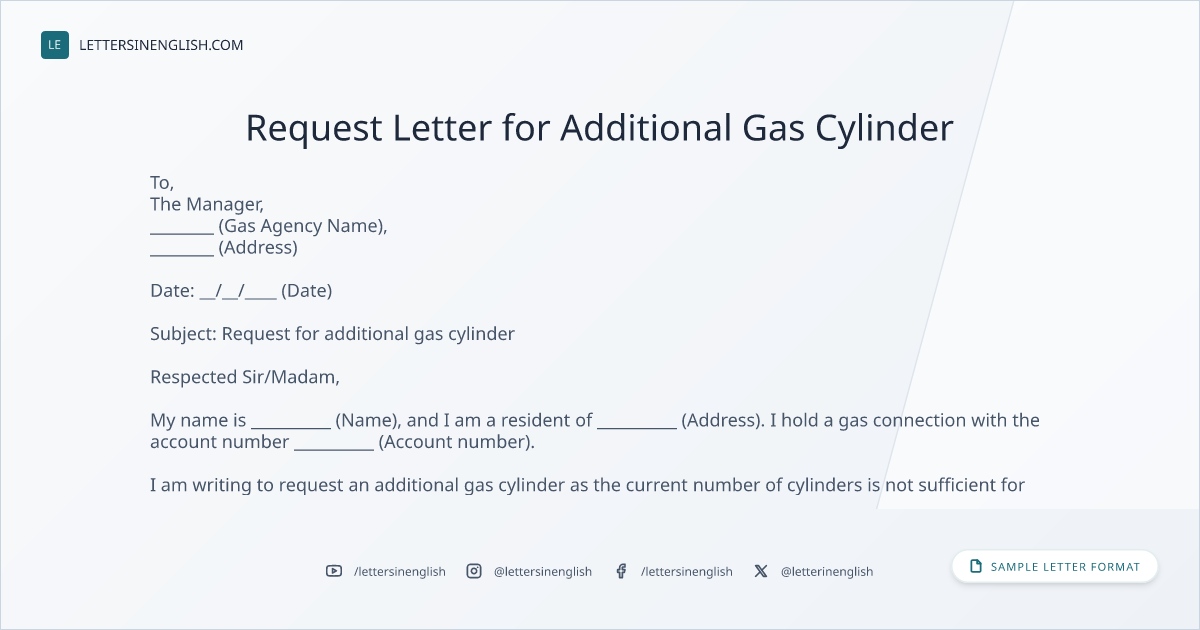 LE LETTERSINENGLISH.COM

Request Letter for Additional Gas Cylinder

To,
The Manager,
____ (Gas Agency Name),
____ (Address)

Date: ____/____/____ (Date)

Subject: Request for additional gas cylinder

Respected Sir/Madam,

My name is ____ (Name), and I am a resident of ____ (Address). I hold a gas connection with the account number ____ (Account number).

I am writing to request an additional gas cylinder as the current number of cylinders is not sufficient for

/lettersinenglish @lettersinenglish /lettersinenglish @letterinenglish

SAMPLE LETTER FORMAT